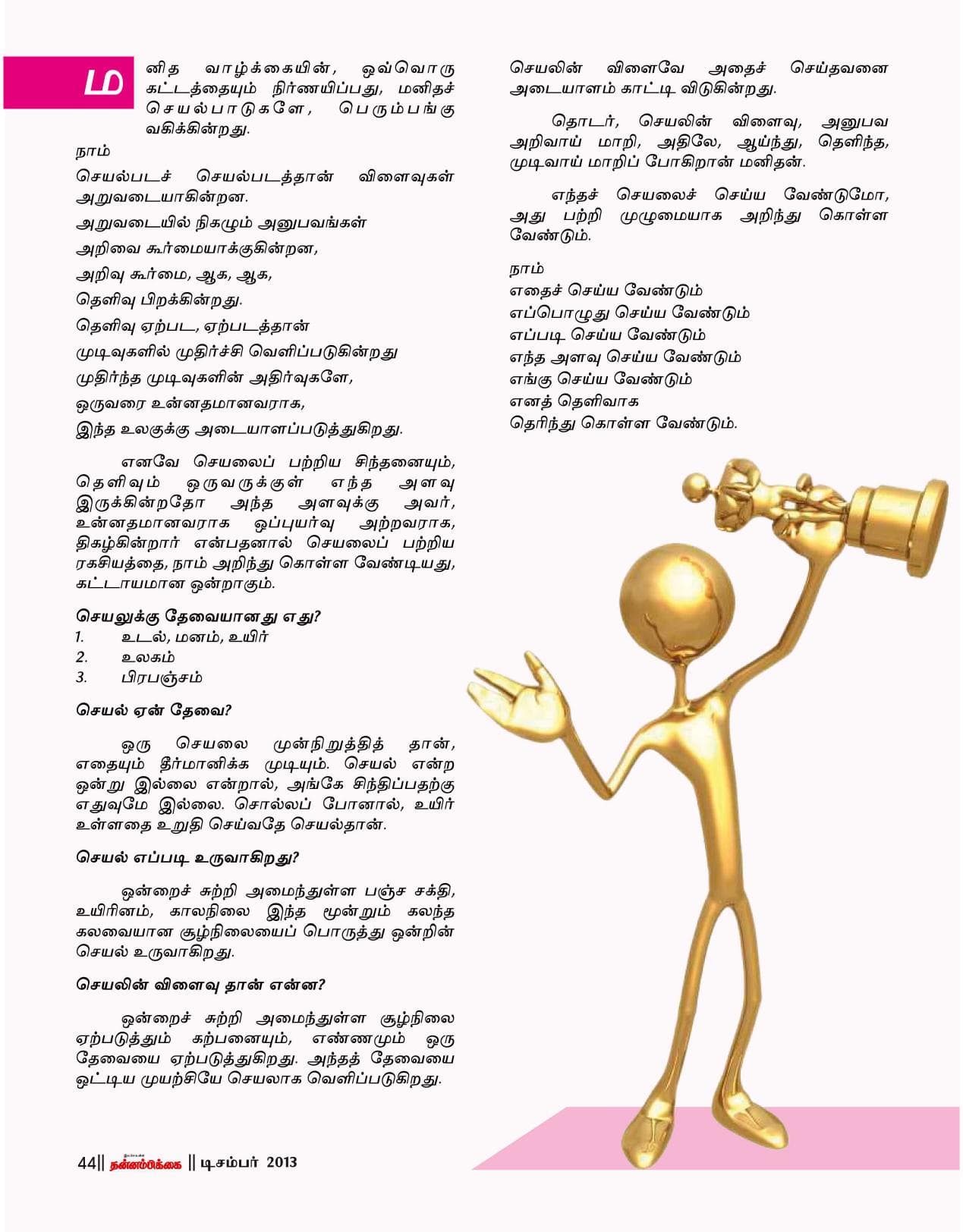 மனித வாழ்க்கையின், ஒவ்வொரு கட்டத்தையும் நிர்ணயிப்பது, மனிதச் செயல்பாடுகளே, பெரும்பங்கு வகிக்கின்றது.

நாம்

செயல்படச் செயல்படத்தான் விளைவுகள் அறுவடையாகின்றன.

அறுவடையில் நிகழும் அனுபவங்கள்

அறிவை கூர்மையாக்குகின்றன,

அறிவு கூர்மை, ஆக, ஆக,

தெளிவு பிறக்கின்றது.

தெளிவு ஏற்பட, ஏற்படத்தான்

முடிவுகளில் முதிர்ச்சி வெளிப்படுகின்றது

முதிர்ந்த முடிவுகளின் அதிர்வுகளே,

ஒருவரை உன்னதமானவராக,

இந்த உலகுக்கு அடையாளப்படுத்துகிறது.

எனவே செயலைப் பற்றிய சிந்தனையும், தெளிவும் ஒருவருக்குள் எந்த அளவு இருக்கின்றதோ அந்த அளவுக்கு அவர், உன்னதமானவராக ஒப்புயர்வு அற்றவராக, திகழ்கின்றார் என்பதனால் செயலைப் பற்றிய ரகசியத்தை, நாம் அறிந்து கொள்ள வேண்டியது, கட்டாயமான ஒன்றாகும்.

செயலுக்கு தேவையானது எது?
1. உடல், மனம், உயிர்
2. உலகம்
3. பிரபஞ்சம்

செயல் ஏன் தேவை?

ஒரு செயலை முன்நிறுத்தித் தான், எதையும் தீர்மானிக்க முடியும். செயல் என்ற ஒன்று இல்லை என்றால், அங்கே சிந்திப்பதற்கு எதுவுமே இல்லை. சொல்லப் போனால், உயிர் உள்ளதை உறுதி செய்வதே செயல்தான்.

செயல் எப்படி உருவாகிறது?

ஒன்றைச் சுற்றி அமைந்துள்ள பஞ்ச சக்தி, உயிரினம், காலநிலை இந்த மூன்றும் கலந்த கலவையான சூழ்நிலையைப் பொருத்து ஒன்றின் செயல் உருவாகிறது.

செயலின் விளைவு தான் என்ன?

ஒன்றைச் சுற்றி அமைந்துள்ள சூழ்நிலை ஏற்படுத்தும் கற்பனையும், எண்ணமும் ஒரு தேவையை ஏற்படுத்துகிறது. அந்தத் தேவையை ஒட்டிய முயற்சியே செயலாக வெளிப்படுகிறது.

செயலின் விளைவே அதைச் செய்தவனை அடையாளம் காட்டி விடுகின்றது.

தொடர், செயலின் விளைவு, அனுபவ அறிவாய் மாறி, அதிலே, ஆய்ந்து, தெளிந்த, முடிவாய் மாறிப் போகிறான் மனிதன்.

எந்தச் செயலைச் செய்ய வேண்டுமோ, அது பற்றி முழுமையாக அறிந்து கொள்ள வேண்டும்.

நாம்
எதைச் செய்ய வேண்டும்
எப்பொழுது செய்ய வேண்டும்
எப்படி செய்ய வேண்டும்
எந்த அளவு செய்ய வேண்டும்
எங்கு செய்ய வேண்டும்
எனத் தெளிவாக
தெரிந்து கொள்ள வேண்டும்.

44 || தன்னம்பிக்கை || டிசம்பர் 2013